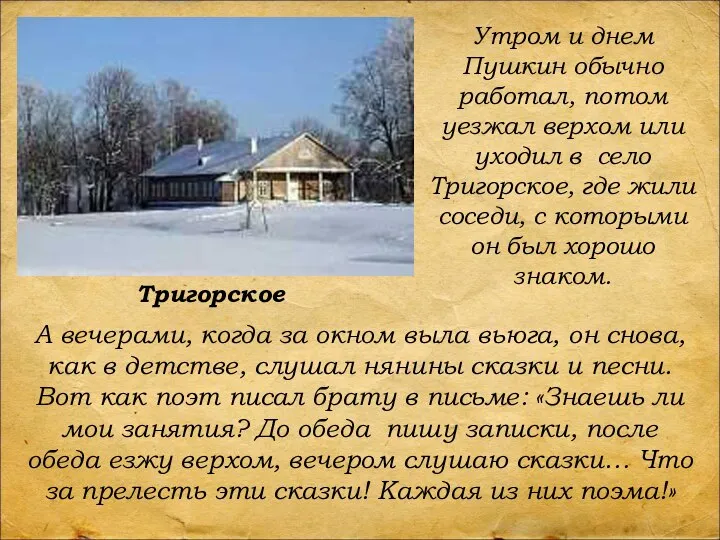 Утром и днем Пушкин обычно работал, потом уезжал верхом или уходил в село Тригорское, где жили соседи, с которыми он был хорошо знаком.

Тригорское

А вечерами, когда за окном выла вьюга, он снова, как в детстве, слушал нянины сказки и песни. Вот как поэт писал брату в письме: «Знаешь ли мои занятия? До обеда пишу записки, после обеда езжу верхом, вечером слушаю сказки... Что за прелесть эти сказки! Каждая из них поэма!»